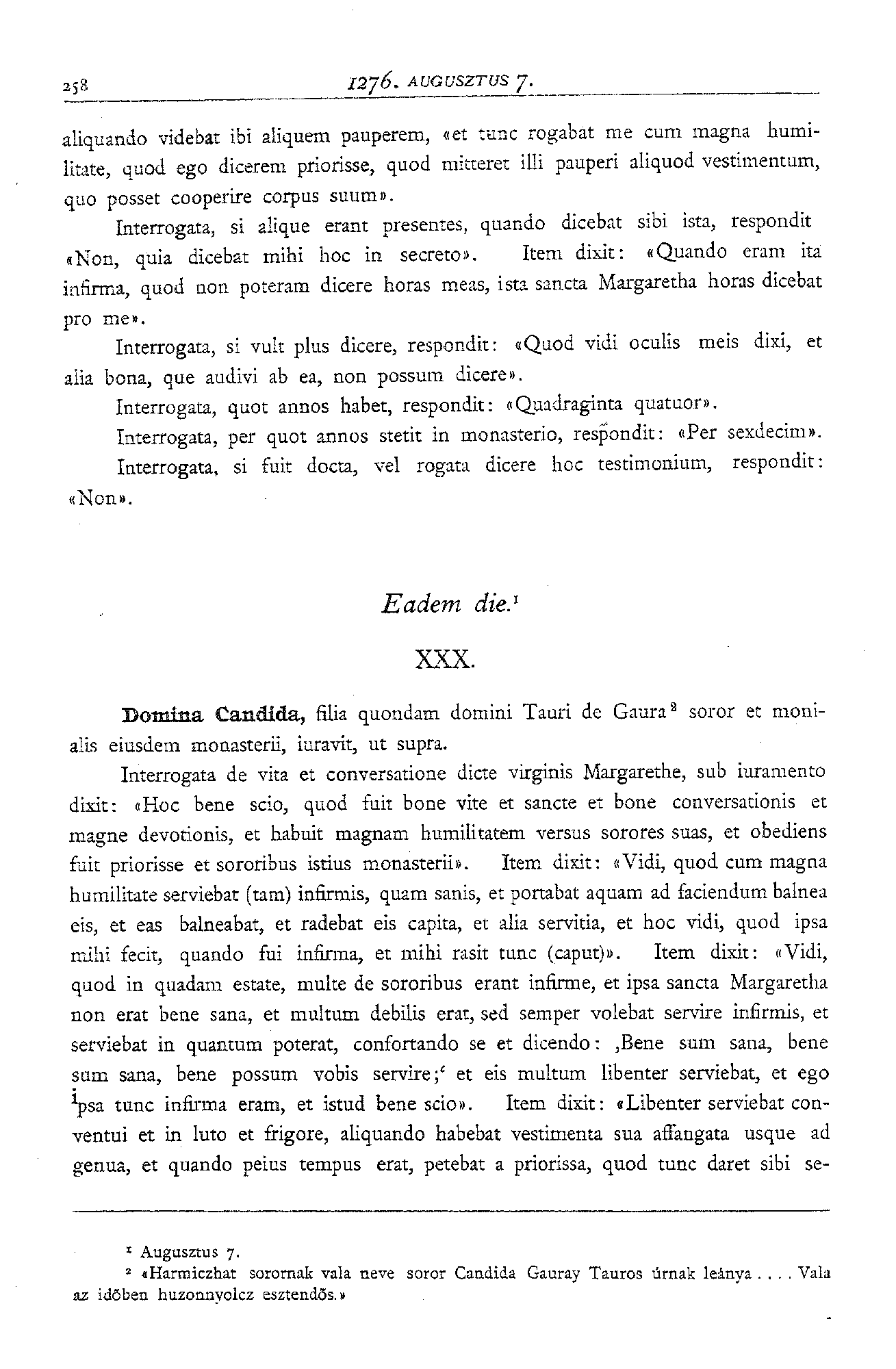 258 1276. AUGUSZTUS 7.

aliquando videbat ibi aliquem pauperem, «et tunc rogabat me cum magna humilitate, quod ego dicerem priorisse, quod mitteret illi pauperi aliquod vestimentum, quo posset cooperire corpus suum».

Interrogata, si alique erant presentes, quando dicebat sibi ista, respondit «Non, quia dicebat mihi hoc in secreto». Item dixit: «Quando eram ita infirma, quod non poteram dicere horas meas, ista sancta Margaretha horas dicebat pro me».

Interrogata, si vult plus dicere, respondit: «Quod vidi oculis meis dixi, et alia bona, que audivi ab ea, non possum dicere».

Interrogata, quot annos habet, respondit: «Quadraginta quatuor».

Interrogata, per quot annos stetit in monasterio, respondit: «Per sexdecim».

Interrogata, si fuit docta, vel rogata dicere hoc testimonium, respondit: «Non».

Eadem die.$^1$

XXX.

Domina Candida, filia quondam domini Tauri de Gaura$^2$ soror et monialis eiusdem monasterii, iuravit, ut supra.

Interrogata de vita et conversatione dicte virginis Margarethe, sub iuramento dixit: «Hoc bene scio, quod fuit bone vite et sancte et bone conversationis et magne devotionis, et habuit magnam humilitatem versus sorores suas, et obediens fuit priorisse et sororibus istius monasterii». Item dixit: «Vidi, quod cum magna humilitate serviebat (tam) infirmis, quam sanis, et portabat aquam ad faciendum balnea eis, et eas balneabat, et radebat eis capita, et alia servitia, et hoc vidi, quod ipsa mihi fecit, quando fui infirma, et mihi rasit tunc (caput)». Item dixit: «Vidi, quod in quadam estate, multe de sororibus erant infirme, et ipsa sancta Margaretha non erat bene sana, et multum debilis erat, sed semper volebat servire infirmis, et serviebat in quantum poterat, confortando se et dicendo: ‚Bene sum sana, bene sum sana, bene possum vobis servire;‘ et eis multum libenter serviebat, et ego ipsa tunc infirma eram, et istud bene scio». Item dixit: «Libenter serviebat conventui et in luto et frigore, aliquando habebat vestimenta sua affangata usque ad genua, et quando peius tempus erat, petebat a priorissa, quod tunc daret sibi se-

$^1$ Augusztus 7.
$^2$ «Harmiczhat sorornak vala neve soror Candida Gauray Tauros úrnak leánya . . . . Vala az időben huzonnyolcz esztendős.»